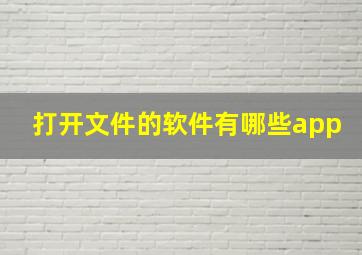 打开文件的软件有哪些app